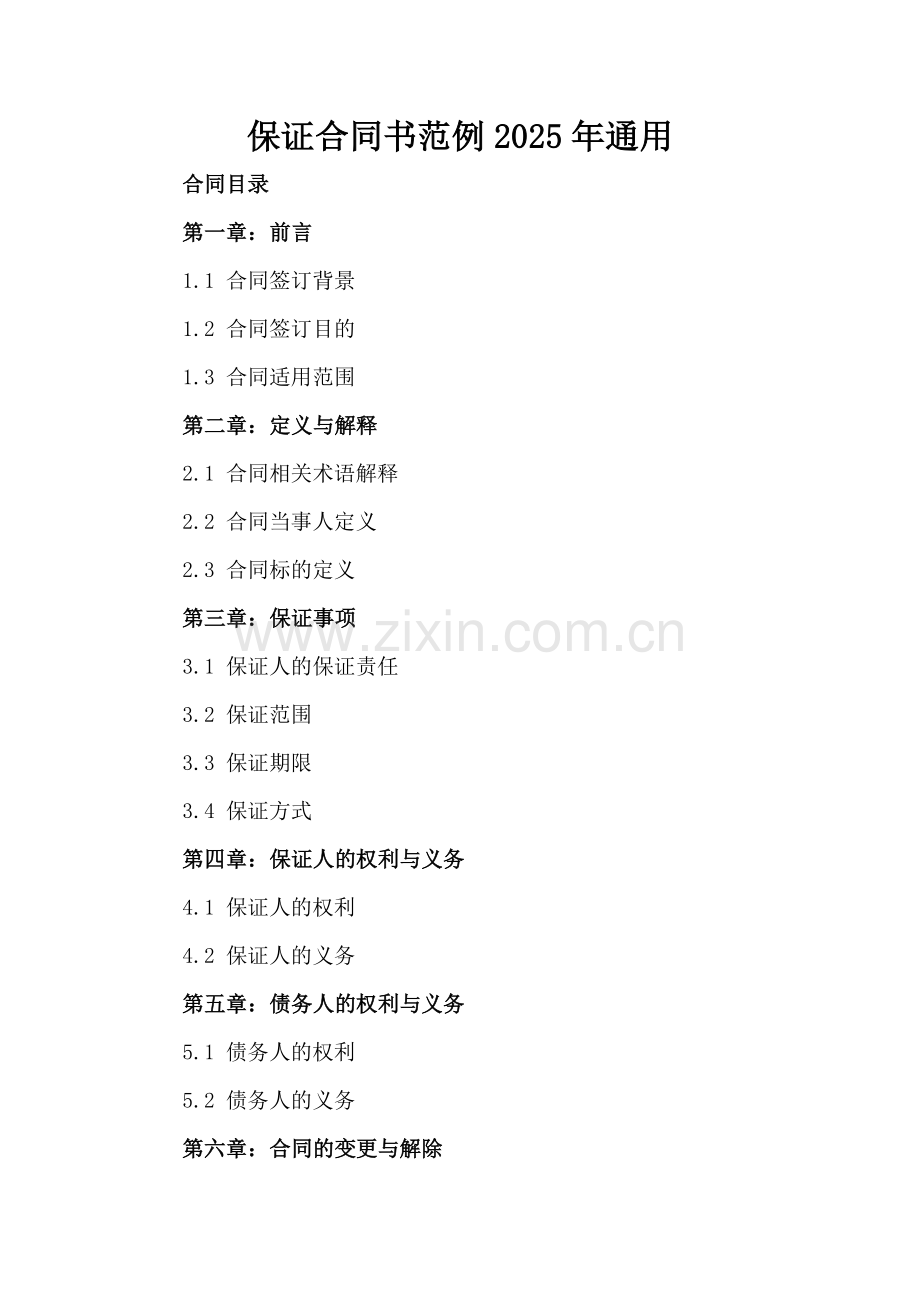 保证合同书范例2025年通用

合同目录

第一章：前言

1.1 合同签订背景

1.2 合同签订目的

1.3 合同适用范围

第二章：定义与解释

2.1 合同相关术语解释

2.2 合同当事人定义

2.3 合同标的定义

第三章：保证事项

3.1 保证人的保证责任

3.2 保证范围

3.3 保证期限

3.4 保证方式

第四章：保证人的权利与义务

4.1 保证人的权利

4.2 保证人的义务

第五章：债务人的权利与义务

5.1 债务人的权利

5.2 债务人的义务

第六章：合同的变更与解除

www.zixin.com.cn